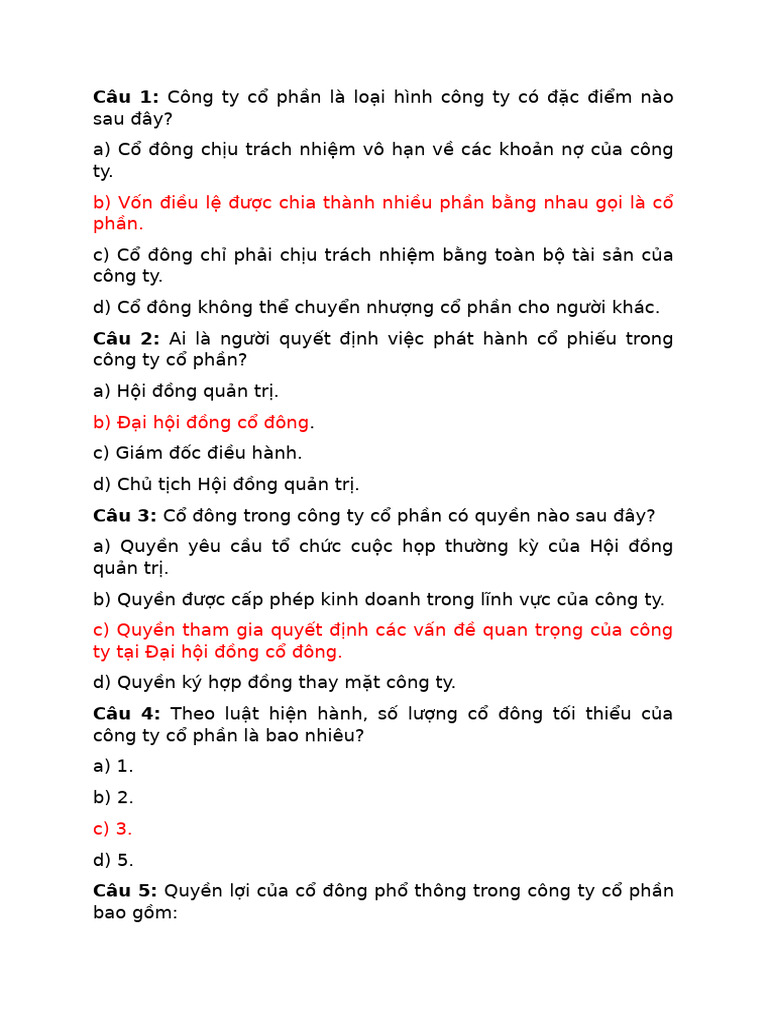 Câu 1: Công ty cổ phần là loại hình công ty có đặc điểm nào sau đây?

a) Cổ đông chịu trách nhiệm vô hạn về các khoản nợ của công ty.

b) Vốn điều lệ được chia thành nhiều phần bằng nhau gọi là cổ phần.

c) Cổ đông chỉ phải chịu trách nhiệm bằng toàn bộ tài sản của công ty.

d) Cổ đông không thể chuyển nhượng cổ phần cho người khác.

Câu 2: Ai là người quyết định việc phát hành cổ phiếu trong công ty cổ phần?

a) Hội đồng quản trị.

b) Đại hội đồng cổ đông.

c) Giám đốc điều hành.

d) Chủ tịch Hội đồng quản trị.

Câu 3: Cổ đông trong công ty cổ phần có quyền nào sau đây?

a) Quyền yêu cầu tổ chức cuộc họp thường kỳ của Hội đồng quản trị.

b) Quyền được cấp phép kinh doanh trong lĩnh vực của công ty.

c) Quyền tham gia quyết định các vấn đề quan trọng của công ty tại Đại hội đồng cổ đông.

d) Quyền ký hợp đồng thay mặt công ty.

Câu 4: Theo luật hiện hành, số lượng cổ đông tối thiểu của công ty cổ phần là bao nhiêu?

a) 1.

b) 2.

c) 3.

d) 5.

Câu 5: Quyền lợi của cổ đông phổ thông trong công ty cổ phần bao gồm: